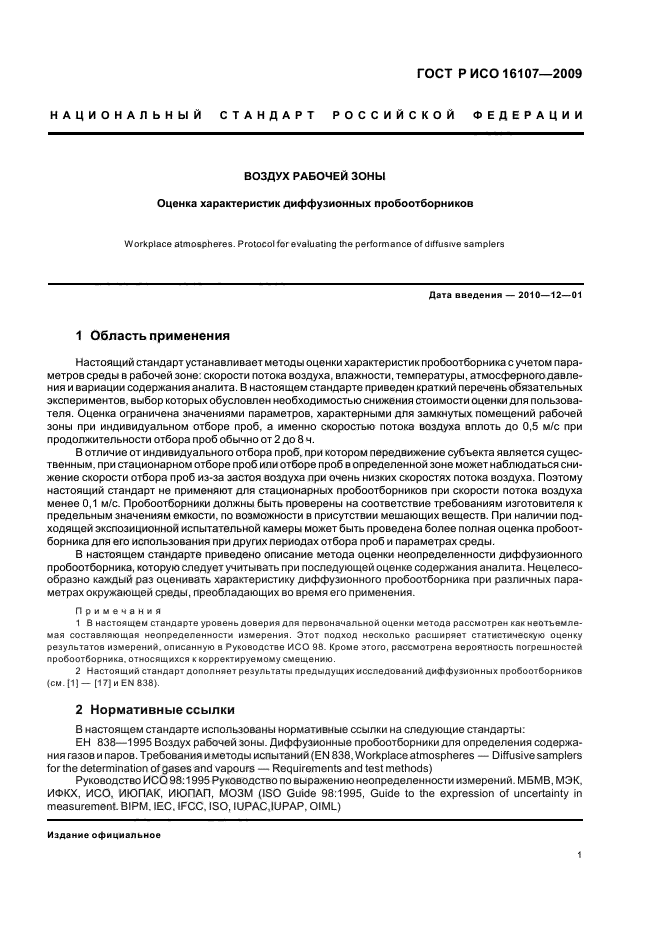 ГОСТ Р ИСО 16107—2009

НАЦИОНАЛЬНЫЙ СТАНДАРТ РОССИЙСКОЙ ФЕДЕРАЦИИ

ВОЗДУХ РАБОЧЕЙ ЗОНЫ

Оценка характеристик диффузионных пробоотборников

Workplace atmospheres. Protocol for evaluating the performance of diffusive samplers

Дата введения — 2010—12—01

1 Область применения

Настоящий стандарт устанавливает методы оценки характеристик пробоотборника с учетом параметров среды в рабочей зоне: скорости потока воздуха, влажности, температуры, атмосферного давления и вариации содержания аналита. В настоящем стандарте приведен краткий перечень обязательных экспериментов, выбор которых обусловлен необходимостью снижения стоимости оценки для пользователя. Оценка ограничена значениями параметров, характерными для замкнутых помещений рабочей зоны при индивидуальном отборе проб, а именно скоростью потока воздуха вплоть до 0,5 м/с при продолжительности отбора проб обычно от 2 до 8 ч.

В отличие от индивидуального отбора проб, при котором передвижение субъекта является существенным, при стационарном отборе проб или отборе проб в определенной зоне может наблюдаться снижение скорости отбора проб из-за застоя воздуха при очень низких скоростях потока воздуха. Поэтому настоящий стандарт не применяют для стационарных пробоотборников при скорости потока воздуха менее 0,1 м/с. Пробоотборники должны быть проверены на соответствие требованиям изготовителя к предельным значениям емкости, по возможности в присутствии мешающих веществ. При наличии подходящей экспозиционной испытательной камеры может быть проведена более полная оценка пробоотборника для его использования при других периодах отбора проб и параметрах среды.

В настоящем стандарте приведено описание метода оценки неопределенности диффузионного пробоотборника, которую следует учитывать при последующей оценке содержания аналита. Нецелесообразно каждый раз оценивать характеристику диффузионного пробоотборника при различных параметрах окружающей среды, преобладающих во время его применения.

Примечания

1 В настоящем стандарте уровень доверия для первоначальной оценки метода рассмотрен как неотъемлемая составляющая неопределенности измерения. Этот подход несколько расширяет статистическую оценку результатов измерений, описанную в Руководстве ИСО 98. Кроме этого, рассмотрена вероятность погрешностей пробоотборника, относящихся к корректируемому смещению.

2 Настоящий стандарт дополняет результаты предыдущих исследований диффузионных пробоотборников (см. [1] — [17] и EN 838).

2 Нормативные ссылки

В настоящем стандарте использованы нормативные ссылки на следующие стандарты:

ЕН 838—1995 Воздух рабочей зоны. Диффузионные пробоотборники для определения содержания газов и паров. Требования и методы испытаний (EN 838, Workplace atmospheres — Diffusive samplers for the determination of gases and vapours — Requirements and test methods)

Руководство ИСО 98:1995 Руководство по выражению неопределенности измерений. МБМВ, МЭК, ИФКХ, ИСО, ИЮПАК, ИЮПАП, МОЗМ (ISO Guide 98:1995, Guide to the expression of uncertainty in measurement. BIPM, IEC, IFCC, ISO, IUPAC,IUPAP, OIML)

Издание официальное

1